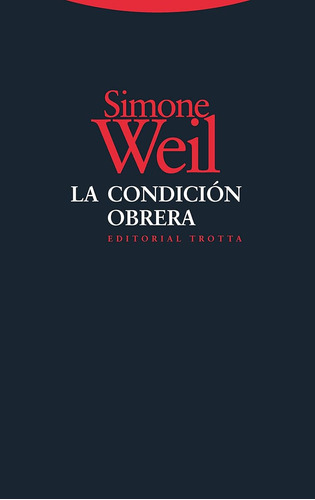 Simone Weil

LA CONDICIÓN OBRERA

EDITORIAL TROTTA